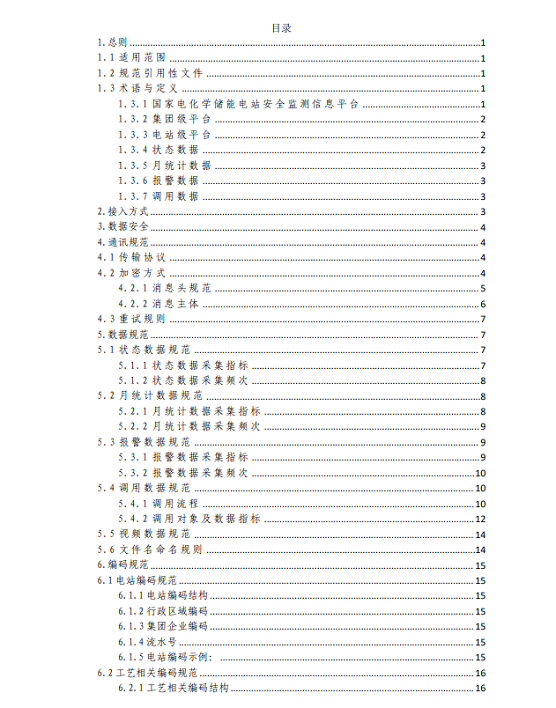 目录

1.总则 1
1.1 适用范围 1
1.2 规范引用性文件 1
1.3 术语与定义 1
1.3.1 国家电化学储能电站安全监测信息平台 1
1.3.2 集团级平台 2
1.3.3 电站级平台 2
1.3.4 状态数据 2
1.3.5 月统计数据 3
1.3.6 报警数据 3
1.3.7 调用数据 3
2.接入方式 3
3.数据安全 4
4.通讯规范 4
4.1 传输协议 4
4.2 加密方式 4
4.2.1 消息头规范 5
4.2.2 消息主体 6
4.3 重试规则 7
5.数据规范 7
5.1 状态数据规范 7
5.1.1 状态数据采集指标 7
5.1.2 状态数据采集频次 8
5.2 月统计数据规范 8
5.2.1 月统计数据采集指标 8
5.2.2 月统计数据采集频次 9
5.3 报警数据规范 9
5.3.1 报警数据采集指标 9
5.3.2 报警数据采集频次 10
5.4 调用数据规范 10
5.4.1 调用流程 10
5.4.2 调用对象及数据指标 12
5.5 视频数据规范 14
5.6 文件名命名规则 14
6.编码规范 15
6.1 电站编码规范 15
6.1.1 电站编码结构 15
6.1.2 行政区域编码 15
6.1.3 集团企业编码 15
6.1.4 流水号 15
6.1.5 电站编码示例: 15
6.2 工艺相关编码规范 16
6.2.1 工艺相关编码结构 16